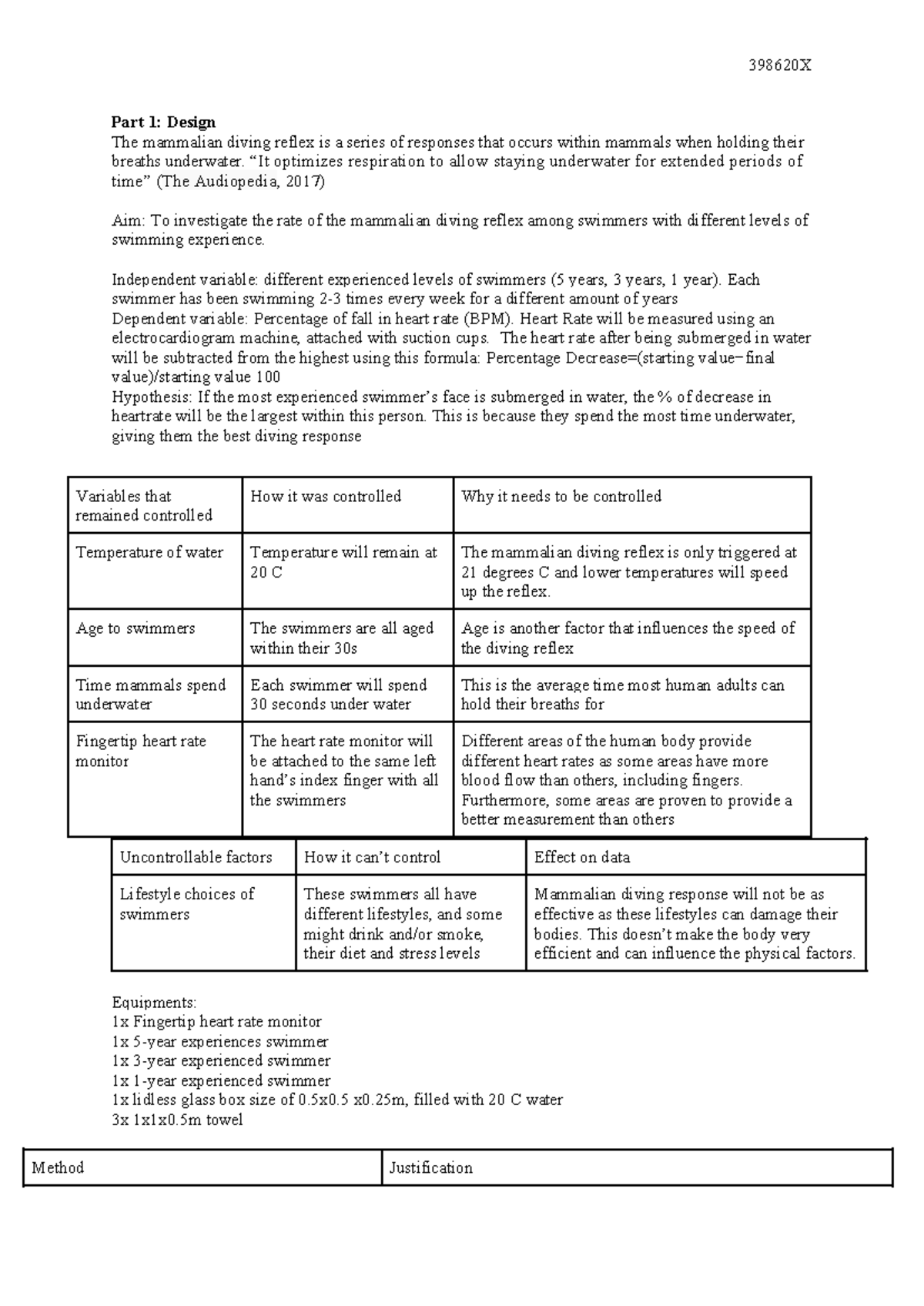 398620X

Part 1: Design
The mammalian diving reflex is a series of responses that occurs within mammals when holding their breaths underwater. "It optimizes respiration to allow staying underwater for extended periods of time" (The Audiopedia, 2017)

Aim: To investigate the rate of the mammalian diving reflex among swimmers with different levels of swimming experience.

Independent variable: different experienced levels of swimmers (5 years, 3 years, 1 year). Each swimmer has been swimming 2-3 times every week for a different amount of years
Dependent variable: Percentage of fall in heart rate (BPM). Heart Rate will be measured using an electrocardiogram machine, attached with suction cups. The heart rate after being submerged in water will be subtracted from the highest using this formula: Percentage Decrease=(starting value−final value)/starting value 100
Hypothesis: If the most experienced swimmer's face is submerged in water, the % of decrease in heartrate will be the largest within this person. This is because they spend the most time underwater, giving them the best diving response

| Variables that remained controlled | How it was controlled | Why it needs to be controlled |
|---|---|---|
| Temperature of water | Temperature will remain at 20 C | The mammalian diving reflex is only triggered at 21 degrees C and lower temperatures will speed up the reflex. |
| Age to swimmers | The swimmers are all aged within their 30s | Age is another factor that influences the speed of the diving reflex |
| Time mammals spend underwater | Each swimmer will spend 30 seconds under water | This is the average time most human adults can hold their breaths for |
| Fingertip heart rate monitor | The heart rate monitor will be attached to the same left hand's index finger with all the swimmers | Different areas of the human body provide different heart rates as some areas have more blood flow than others, including fingers. Furthermore, some areas are proven to provide a better measurement than others |

| Uncontrollable factors | How it can't control | Effect on data |
|---|---|---|
| Lifestyle choices of swimmers | These swimmers all have different lifestyles, and some might drink and/or smoke, their diet and stress levels | Mammalian diving response will not be as effective as these lifestyles can damage their bodies. This doesn't make the body very efficient and can influence the physical factors. |

Equipments:
1x Fingertip heart rate monitor
1x 5-year experiences swimmer
1x 3-year experienced swimmer
1x 1-year experienced swimmer
1x lidless glass box size of 0.5x0.5 x0.25m, filled with 20 C water
3x 1x1x0.5m towel

| Method | Justification |
|---|---|